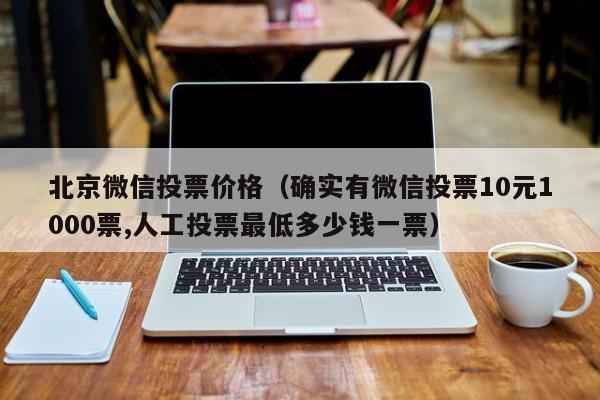 北京微信投票价格（确实有微信投票10元1000票,人工投票最低多少钱一票）